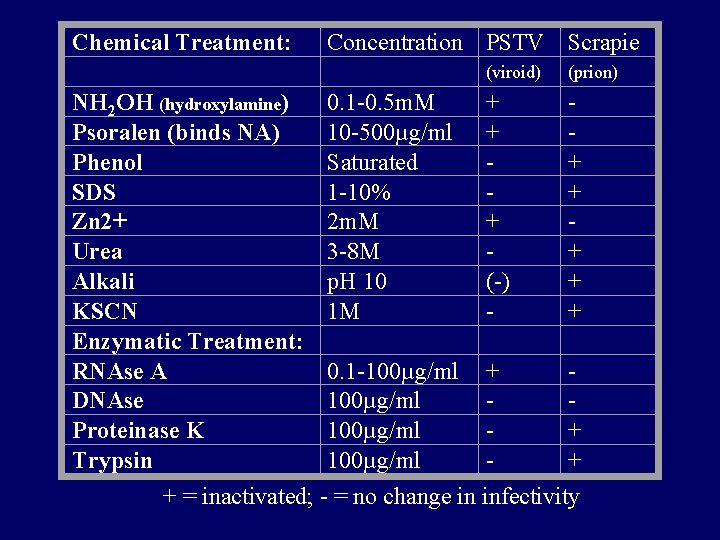 | Chemical Treatment: | Concentration | PSTV | Scrapie |
|---|---|---|---|
| | | (viroid) | (prion) |
| $NH_2OH$ (hydroxylamine) | 0.1-0.5mM | + | - |
| Psoralen (binds NA) | 10-500µg/ml | + | - |
| Phenol | Saturated | - | + |
| SDS | 1-10% | - | + |
| Zn2+ | 2mM | + | - |
| Urea | 3-8M | - | + |
| Alkali | pH 10 | (-) | + |
| KSCN | 1M | - | + |
| Enzymatic Treatment: | | | |
| RNAse A | 0.1-100µg/ml | + | - |
| DNAse | 100µg/ml | - | - |
| Proteinase K | 100µg/ml | - | + |
| Trypsin | 100µg/ml | - | + |

+ = inactivated; - = no change in infectivity